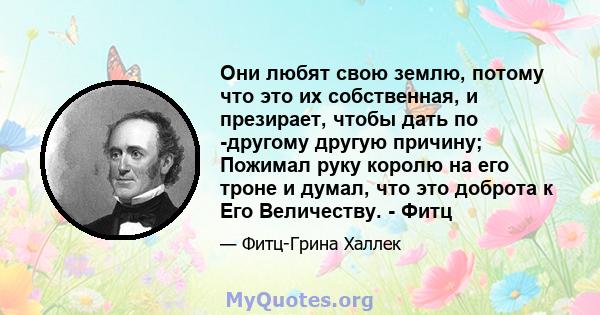 Они любят свою землю, потому что это их собственная, и презирает, чтобы дать по -другому другую причину; Пожимал руку королю на его троне и думал, что это доброта к Его Величеству. - Фитц

— Фитц-Грина Халлек

MyQuotes.org